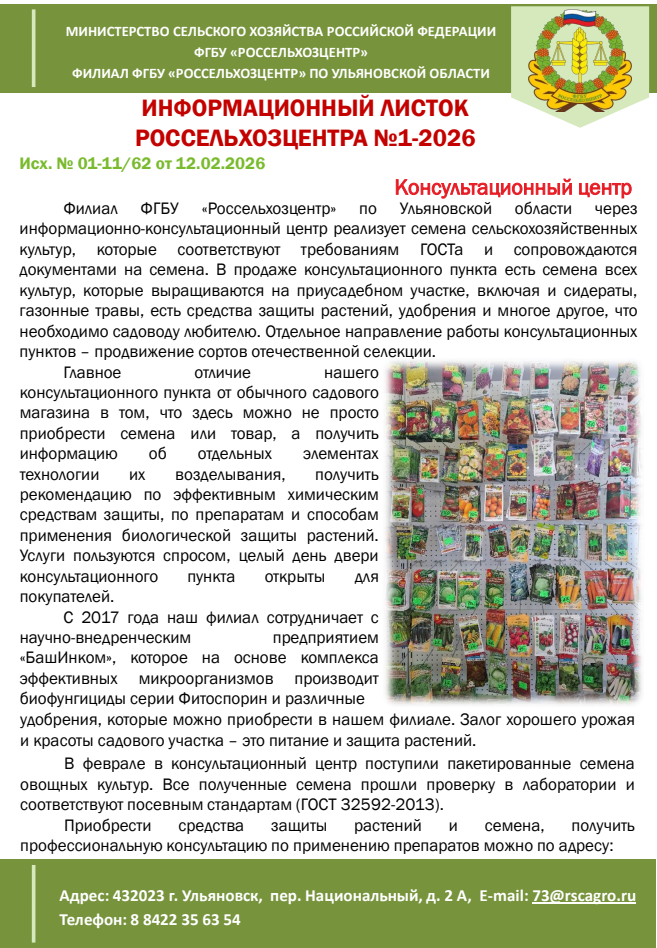 МИНИСТЕРСТВО СЕЛЬСКОГО ХОЗЯЙСТВА РОССИЙСКОЙ ФЕДЕРАЦИИ
ФГБУ «РОССЕЛЬХОЗЦЕНТР»
ФИЛИАЛ ФГБУ «РОССЕЛЬХОЗЦЕНТР» ПО УЛЬЯНОВСКОЙ ОБЛАСТИ

ИНФОРМАЦИОННЫЙ ЛИСТОК
РОССЕЛЬХОЗЦЕНТРА №1-2026

Исх. № 01-11/62 от 12.02.2026

Консультационный центр

Филиал ФГБУ «Россельхозцентр» по Ульяновской области через информационно-консультационный центр реализует семена сельскохозяйственных культур, которые соответствуют требованиям ГОСТа и сопровождаются документами на семена. В продаже консультационного пункта есть семена всех культур, которые выращиваются на приусадебном участке, включая и сидераты, газонные травы, есть средства защиты растений, удобрения и многое другое, что необходимо садоводу любителю. Отдельное направление работы консультационных пунктов – продвижение сортов отечественной селекции.

Главное отличие нашего консультационного пункта от обычного садового магазина в том, что здесь можно не просто приобрести семена или товар, а получить информацию об отдельных элементах технологии их возделывания, получить рекомендацию по эффективным химическим средствам защиты, по препаратам и способам применения биологической защиты растений. Услуги пользуются спросом, целый день двери консультационного пункта открыты для покупателей.

С 2017 года наш филиал сотрудничает с научно-внедренческим предприятием «БашИнком», которое на основе комплекса эффективных микроорганизмов производит биофунгициды серии Фитоспорин и различные удобрения, которые можно приобрести в нашем филиале. Залог хорошего урожая и красоты садового участка – это питание и защита растений.

В феврале в консультационный центр поступили пакетированные семена овощных культур. Все полученные семена прошли проверку в лаборатории и соответствуют посевным стандартам (ГОСТ 32592-2013).

Приобрести средства защиты растений и семена, получить профессиональную консультацию по применению препаратов можно по адресу:

Адрес: 432023 г. Ульяновск, пер. Национальный, д. 2 А, E-mail: 73@rscagro.ru
Телефон: 8 8422 35 63 54